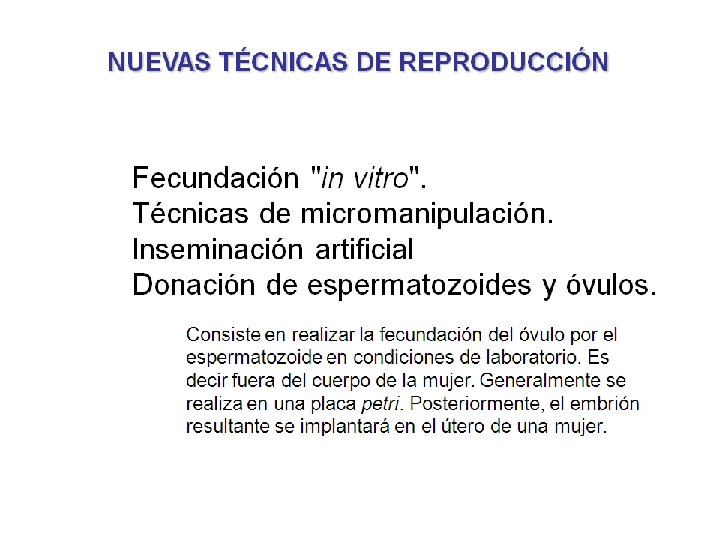 NUEVAS TÉCNICAS DE REPRODUCCIÓN

Fecundación "in vitro".
Técnicas de micromanipulación.
Inseminación artificial
Donación de espermatozoides y óvulos.

Consiste en realizar la fecundación del óvulo por el espermatozoide en condiciones de laboratorio. Es decir fuera del cuerpo de la mujer. Generalmente se realiza en una placa petri. Posteriormente, el embrión resultante se implantará en el útero de una mujer.